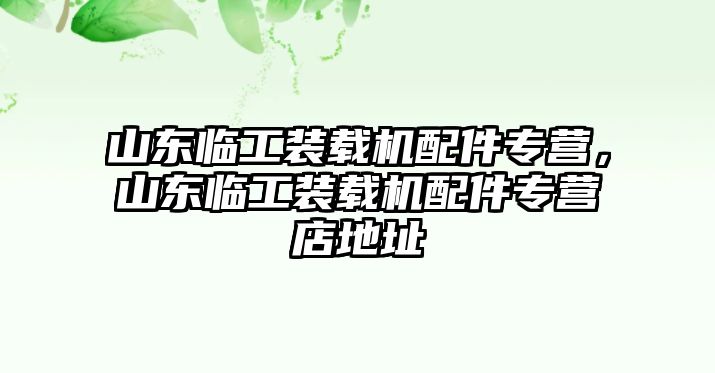 山东临工装载机配件专营，山东临工装载机配件专营店地址